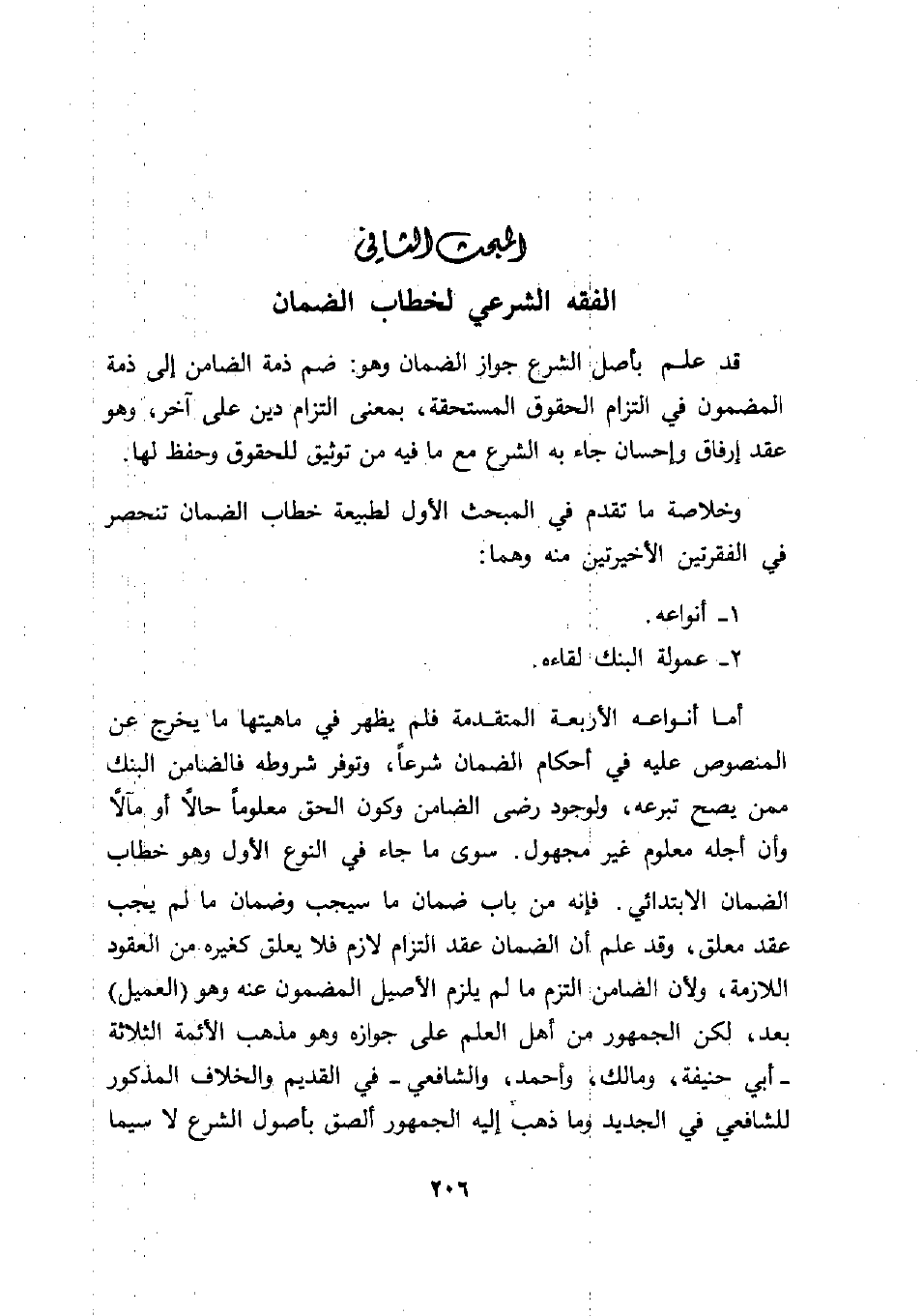 المبحث الثاني
الفقه الشرعي لخطاب الضمان

قد علم بأصل الشرع جواز الضمان وهو: ضم ذمة الضامن إلى ذمة المضمون في التزام الحقوق المستحقة، بمعنى التزام دين على آخر، وهو عقد إرفاق وإحسان جاء به الشرع مع ما فيه من توثيق للحقوق وحفظ لها.

وخلاصة ما تقدم في المبحث الأول لطبيعة خطاب الضمان تنحصر في الفقرتين الأخيرتين منه وهما:

١ـ أنواعه.
٢ـ عمولة البنك لقاءه.

أما أنواعه الأربعة المتقدمة فلم يظهر في ماهيتها ما يخرج عن المنصوص عليه في أحكام الضمان شرعاً، وتوفر شروطه فالضامن البنك ممن يصح تبرعه، ولوجود رضى الضامن وكون الحق معلوماً حالاً أو مآلاً وأن أجله معلوم غير مجهول. سوى ما جاء في النوع الأول وهو خطاب الضمان الابتدائي. فإنه من باب ضمان ما سيجب وضمان ما لم يجب عقد معلق، وقد علم أن الضمان عقد التزام لازم فلا يعلق كغيره من العقود اللازمة، ولأن الضامن التزم ما لم يلزم الأصيل المضمون عنه وهو (العميل) بعد، لكن الجمهور من أهل العلم على جوازه وهو مذهب الأئمة الثلاثة ـ أبي حنيفة، ومالك، وأحمد، والشافعي ـ في القديم والخلاف المذكور للشافعي في الجديد وما ذهب إليه الجمهور ألصق بأصول الشرع لا سيما

٢٠٦